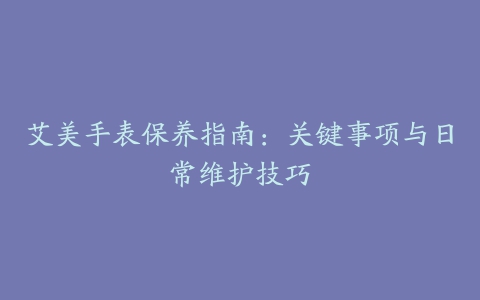 艾美手表保养指南：关键事项与日常维护技巧